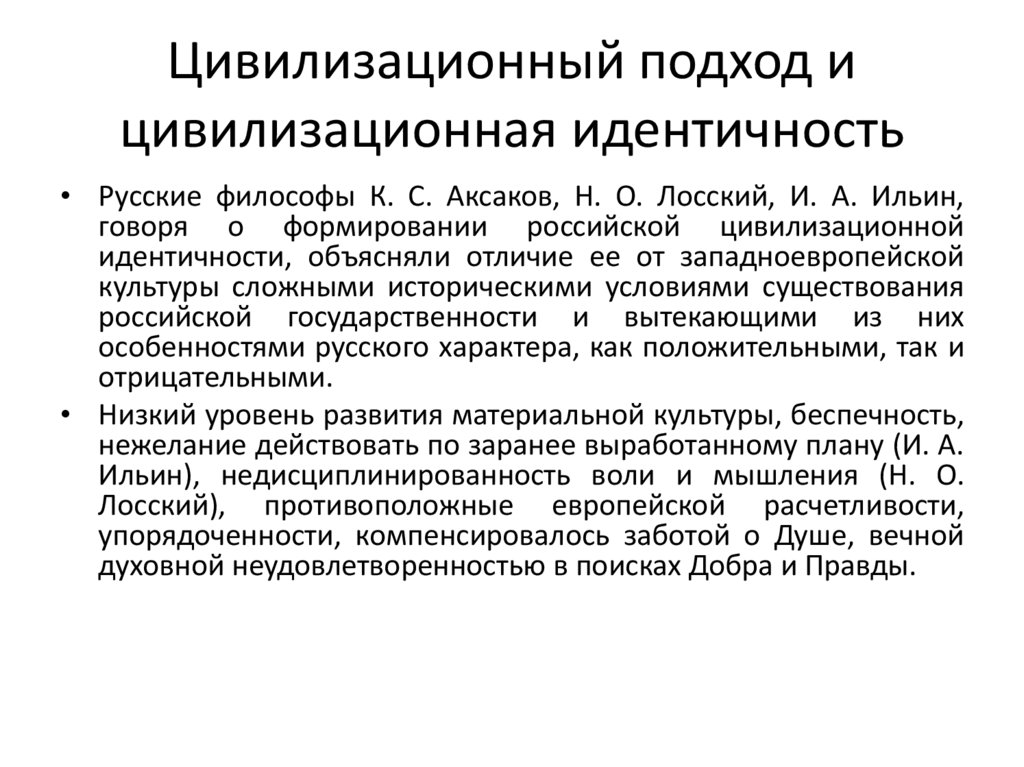 Цивилизационный подход и цивилизационная идентичность

• Русские философы К. С. Аксаков, Н. О. Лосский, И. А. Ильин, говоря о формировании российской цивилизационной идентичности, объясняли отличие ее от западноевропейской культуры сложными историческими условиями существования российской государственности и вытекающими из них особенностями русского характера, как положительными, так и отрицательными.

• Низкий уровень развития материальной культуры, беспечность, нежелание действовать по заранее выработанному плану (И. А. Ильин), недисциплинированность воли и мышления (Н. О. Лосский), противоположные европейской расчетливости, упорядоченности, компенсировалось заботой о Душе, вечной духовной неудовлетворенностью в поисках Добра и Правды.